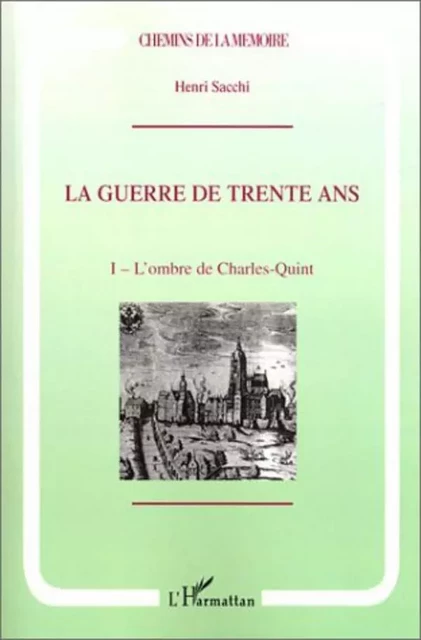 CHEMINS DE LA MEMOIRE

Henri Sacchi

LA GUERRE DE TRENTE ANS

I – L'ombre de Charles-Quint

L'Harmattan